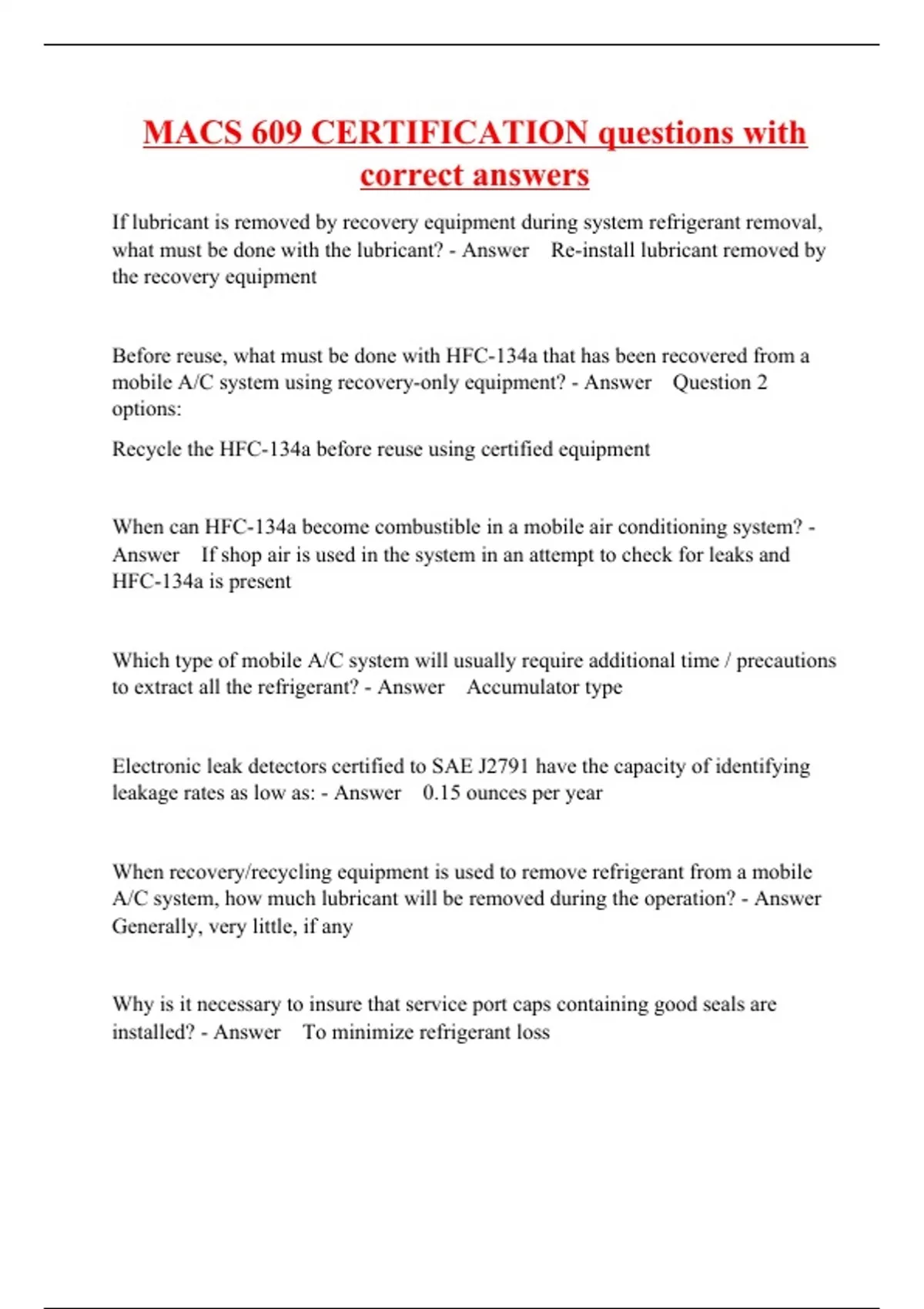 MACS 609 CERTIFICATION questions with correct answers

If lubricant is removed by recovery equipment during system refrigerant removal, what must be done with the lubricant? - Answer    Re-install lubricant removed by the recovery equipment

Before reuse, what must be done with HFC-134a that has been recovered from a mobile A/C system using recovery-only equipment? - Answer    Question 2 options:

Recycle the HFC-134a before reuse using certified equipment

When can HFC-134a become combustible in a mobile air conditioning system? - Answer    If shop air is used in the system in an attempt to check for leaks and HFC-134a is present

Which type of mobile A/C system will usually require additional time / precautions to extract all the refrigerant? - Answer    Accumulator type

Electronic leak detectors certified to SAE J2791 have the capacity of identifying leakage rates as low as: - Answer    0.15 ounces per year

When recovery/recycling equipment is used to remove refrigerant from a mobile A/C system, how much lubricant will be removed during the operation? - Answer Generally, very little, if any

Why is it necessary to insure that service port caps containing good seals are installed? - Answer    To minimize refrigerant loss